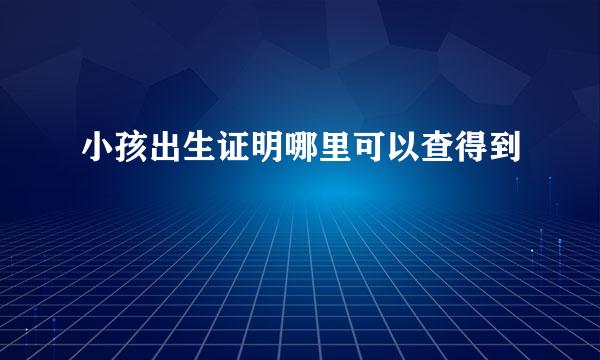 小孩出生证明哪里可以查得到